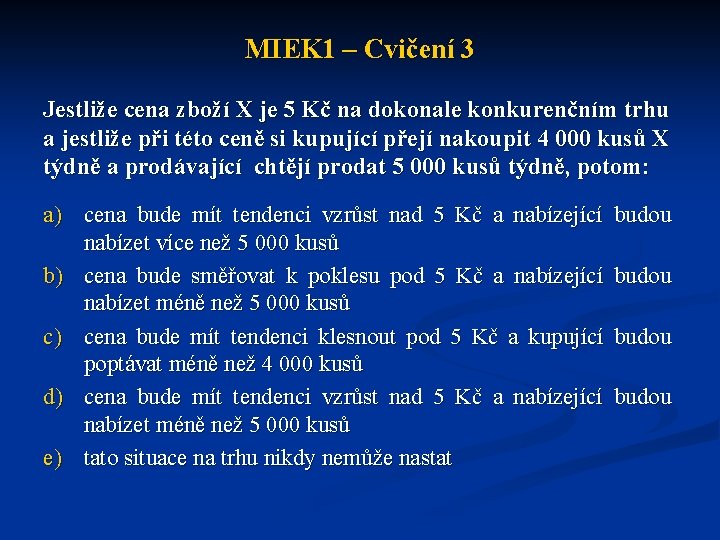 MIEK1 – Cvičení 3

Jestliže cena zboží X je 5 Kč na dokonale konkurenčním trhu a jestliže při této ceně si kupující přejí nakoupit 4 000 kusů X týdně a prodávající chtějí prodat 5 000 kusů týdně, potom:

a) cena bude mít tendenci vzrůst nad 5 Kč a nabízející budou nabízet více než 5 000 kusů

b) cena bude směřovat k poklesu pod 5 Kč a nabízející budou nabízet méně než 5 000 kusů

c) cena bude mít tendenci klesnout pod 5 Kč a kupující budou poptávat méně než 4 000 kusů

d) cena bude mít tendenci vzrůst nad 5 Kč a nabízející budou nabízet méně než 5 000 kusů

e) tato situace na trhu nikdy nemůže nastat